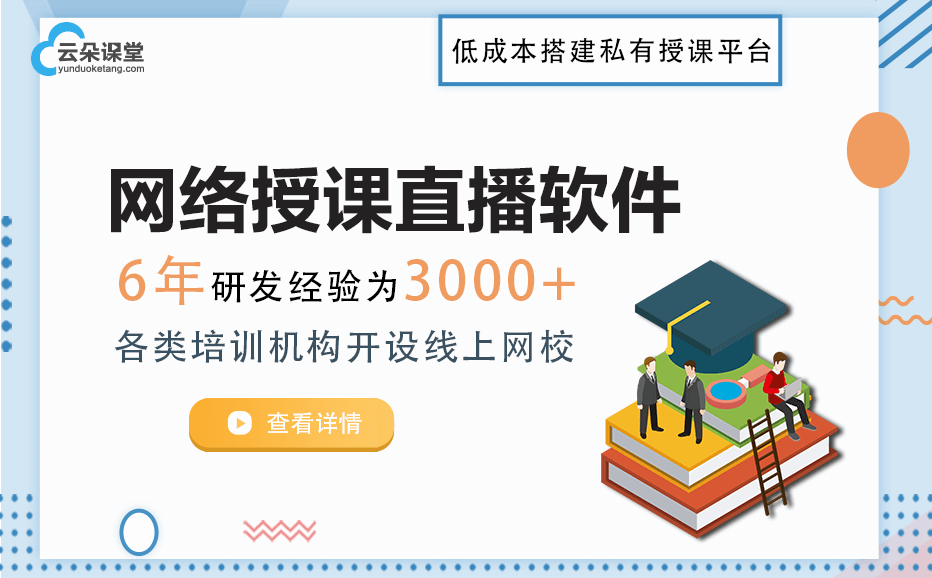 云朵课堂
yunduoketang.com

低成本搭建私有授课平台

网络授课直播软件

6年研发经验为3000+
各类培训机构开设线上网校

查看详情